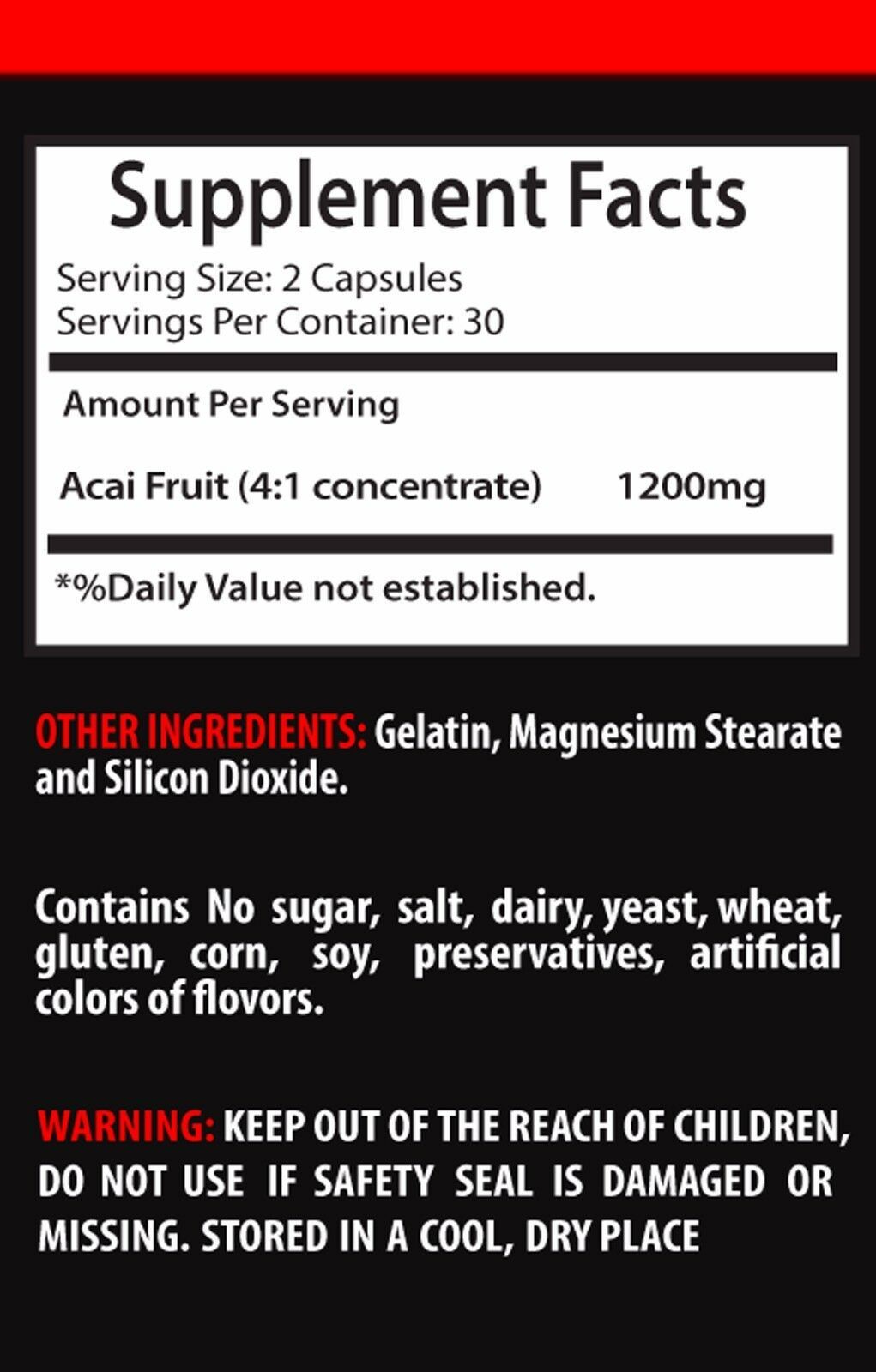 Supplement Facts

Serving Size: 2 Capsules
Servings Per Container: 30

Amount Per Serving

Acai Fruit (4:1 concentrate) 1200mg

*%Daily Value not established.

OTHER INGREDIENTS: Gelatin, Magnesium Stearate and Silicon Dioxide.

Contains No sugar, salt, dairy, yeast, wheat, gluten, corn, soy, preservatives, artificial colors of flovors.

WARNING: KEEP OUT OF THE REACH OF CHILDREN, DO NOT USE IF SAFETY SEAL IS DAMAGED OR MISSING. STORED IN A COOL, DRY PLACE